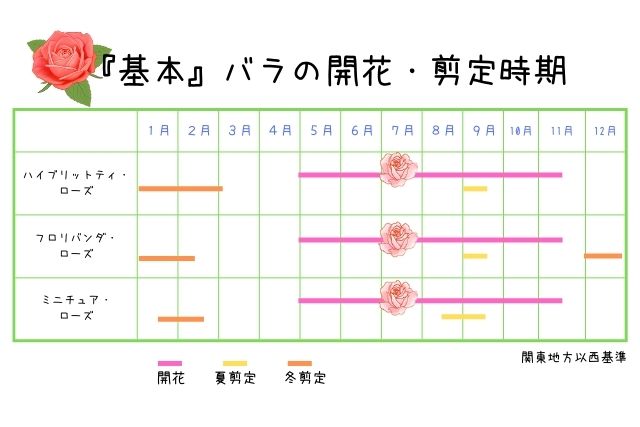 『基本』バラの開花・剪定時期

| | 1月 | 2月 | 3月 | 4月 | 5月 | 6月 | 7月 | 8月 | 9月 | 10月 | 11月 | 12月 |
|---|---|---|---|---|---|---|---|---|---|---|---|---|
| ハイブリットティ・ローズ | | | | | | | | | | | | |
| フロリバンダ・ローズ | | | | | | | | | | | | |
| ミニチュア・ローズ | | | | | | | | | | | | |

関東地方以西基準

開花　夏剪定　冬剪定